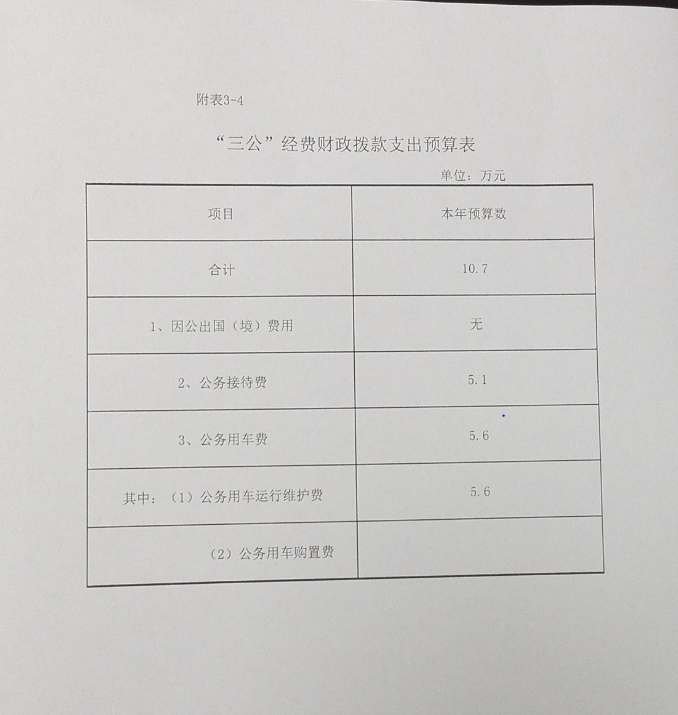 附表3-4

“三公”经费财政拨款支出预算表

单位：万元

| 项目 | 本年预算数 |
|---|---|
| 合计 | 10.7 |
| 1、因公出国（境）费用 | 无 |
| 2、公务接待费 | 5.1 |
| 3、公务用车费 | 5.6 |
| 其中：（1）公务用车运行维护费 | 5.6 |
| （2）公务用车购置费 | |